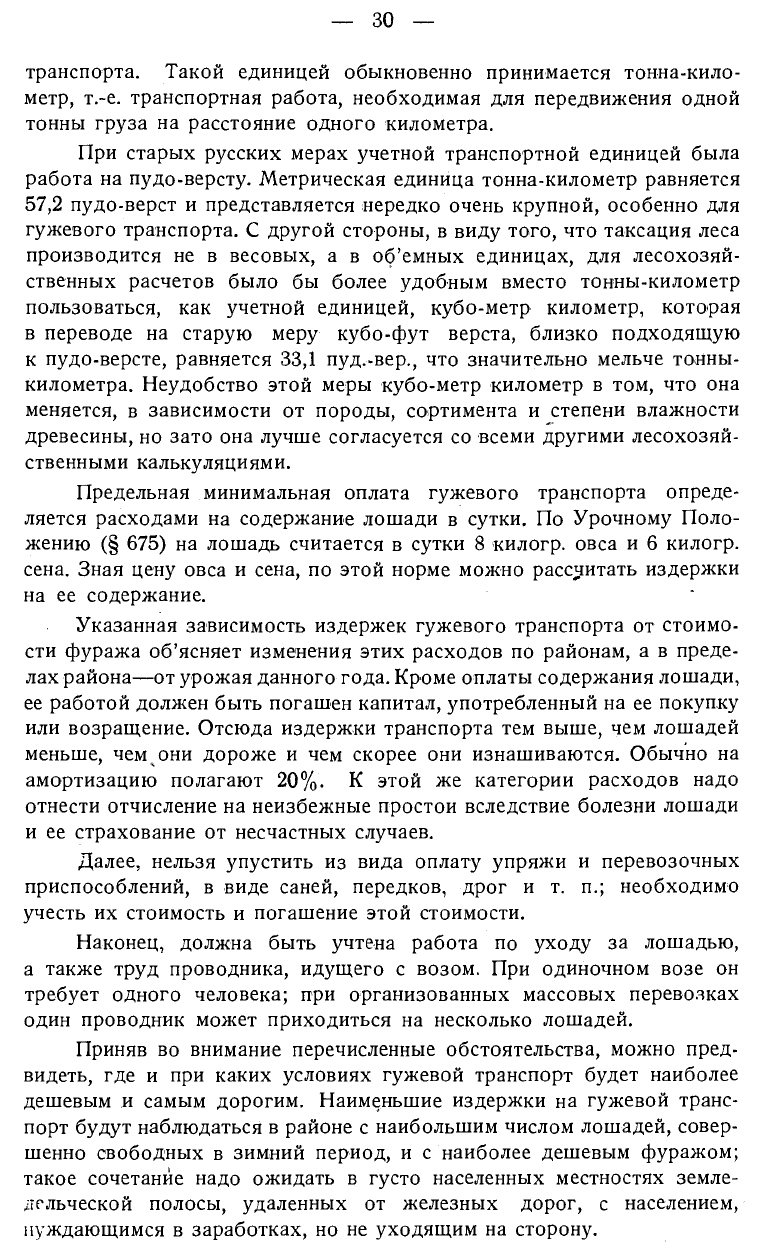 — 30 —

транспорта. Такой единицей обыкновенно принимается тонна-километр, т.-е. транспортная работа, необходимая для передвижения одной тонны груза на расстояние одного километра.

При старых русских мерах учетной транспортной единицей была работа на пудо-версту. Метрическая единица тонна-километр равняется 57,2 пудо-верст и представляется нередко очень крупной, особенно для гужевого транспорта. С другой стороны, в виду того, что таксация леса производится не в весовых, а в об'емных единицах, для лесохозяйственных расчетов было бы более удобным вместо тонны-километр пользоваться, как учетной единицей, кубо-метр километр, которая в переводе на старую меру кубо-фут верста, близко подходящую к пудо-версте, равняется 33,1 пуд.-вер., что значительно мельче тонны-километра. Неудобство этой меры кубо-метр километр в том, что она меняется, в зависимости от породы, сортимента и степени влажности древесины, но зато она лучше согласуется со всеми другими лесохозяйственными калькуляциями.

Предельная минимальная оплата гужевого транспорта определяется расходами на содержание лошади в сутки. По Урочному Положению (§ 675) на лошадь считается в сутки 8 килогр. овса и 6 килогр. сена. Зная цену овса и сена, по этой норме можно рассчитать издержки на ее содержание.

Указанная зависимость издержек гужевого транспорта от стоимости фуража об'ясняет изменения этих расходов по районам, а в пределах района—от урожая данного года. Кроме оплаты содержания лошади, ее работой должен быть погашен капитал, употребленный на ее покупку или возращение. Отсюда издержки транспорта тем выше, чем лошадей меньше, чем они дороже и чем скорее они изнашиваются. Обычно на амортизацию полагают 20%. К этой же категории расходов надо отнести отчисление на неизбежные простои вследствие болезни лошади и ее страхование от несчастных случаев.

Далее, нельзя упустить из вида оплату упряжи и перевозочных приспособлений, в виде саней, передков, дрог и т. п.; необходимо учесть их стоимость и погашение этой стоимости.

Наконец, должна быть учтена работа по уходу за лошадью, а также труд проводника, идущего с возом. При одиночном возе он требует одного человека; при организованных массовых перевозках один проводник может приходиться на несколько лошадей.

Приняв во внимание перечисленные обстоятельства, можно предвидеть, где и при каких условиях гужевой транспорт будет наиболее дешевым и самым дорогим. Наименьшие издержки на гужевой транспорт будут наблюдаться в районе с наибольшим числом лошадей, совершенно свободных в зимний период, и с наиболее дешевым фуражом; такое сочетание надо ожидать в густо населенных местностях земледельческой полосы, удаленных от железных дорог, с населением, нуждающимся в заработках, но не уходящим на сторону.